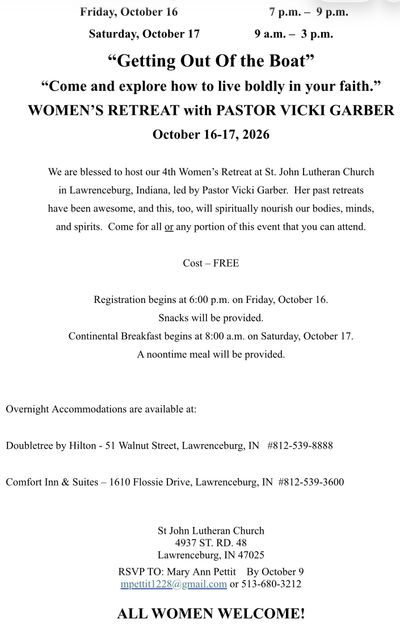 Friday, October 16 7 p.m. – 9 p.m.
Saturday, October 17 9 a.m. – 3 p.m.

"Getting Out Of the Boat"

"Come and explore how to live boldly in your faith."

WOMEN'S RETREAT with PASTOR VICKI GARBER

October 16-17, 2026

We are blessed to host our 4th Women's Retreat at St. John Lutheran Church in Lawrenceburg, Indiana, led by Pastor Vicki Garber. Her past retreats have been awesome, and this, too, will spiritually nourish our bodies, minds, and spirits. Come for all or any portion of this event that you can attend.

Cost – FREE

Registration begins at 6:00 p.m. on Friday, October 16.
Snacks will be provided.
Continental Breakfast begins at 8:00 a.m. on Saturday, October 17.
A noontime meal will be provided.

Overnight Accommodations are available at:

Doubletree by Hilton - 51 Walnut Street, Lawrenceburg, IN #812-539-8888

Comfort Inn & Suites – 1610 Flossie Drive, Lawrenceburg, IN #812-539-3600

St John Lutheran Church
4937 ST. RD. 48
Lawrenceburg, IN 47025
RSVP TO: Mary Ann Pettit By October 9
mpettit1228@gmail.com or 513-680-3212

ALL WOMEN WELCOME!